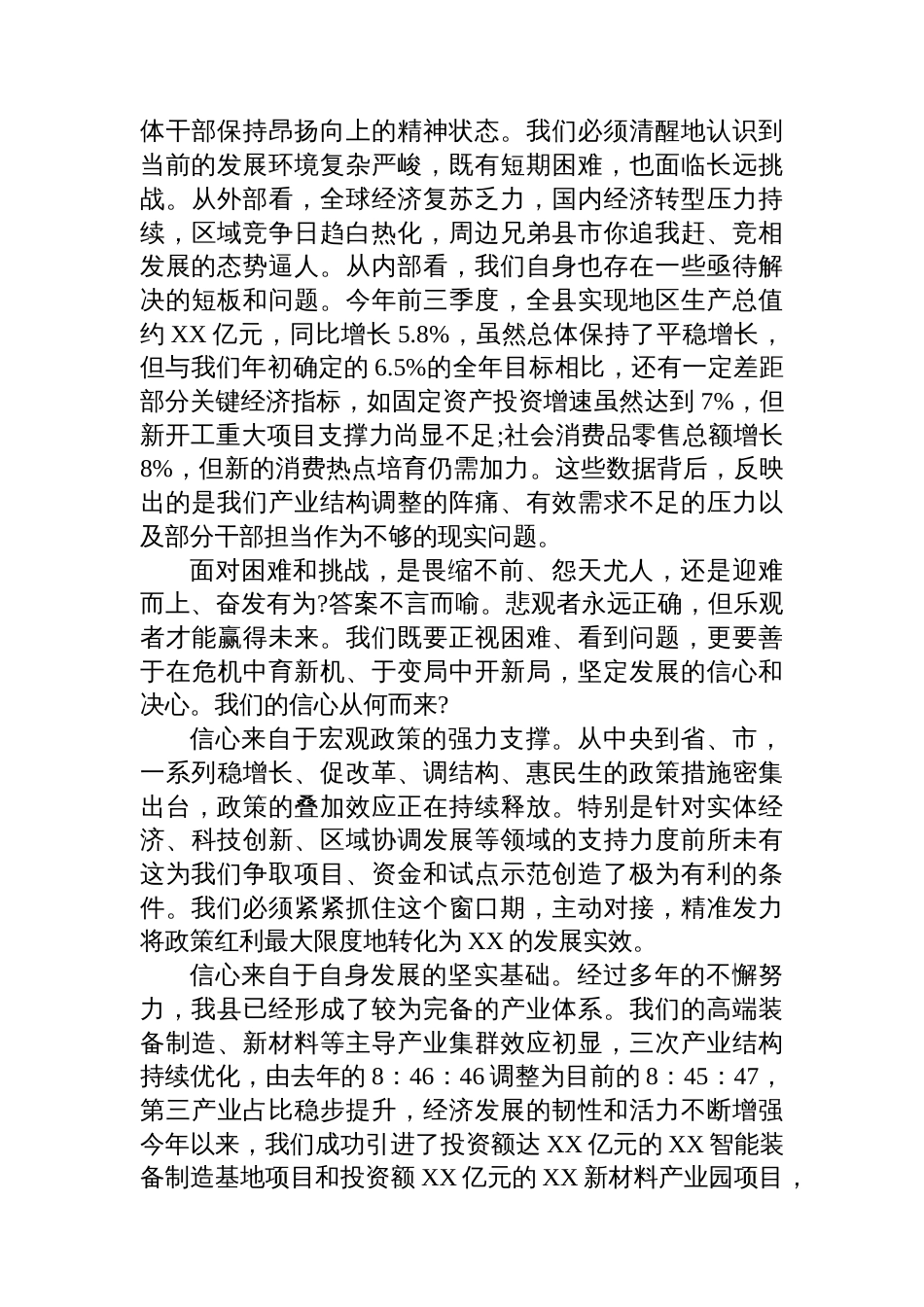 体干部保持昂扬向上的精神状态。我们必须清醒地认识到当前的发展环境复杂严峻，既有短期困难，也面临长远挑战。从外部看，全球经济复苏乏力，国内经济转型压力持续，区域竞争日趋白热化，周边兄弟县市你追我赶、竞相发展的态势逼人。从内部看，我们自身也存在一些亟待解决的短板和问题。今年前三季度，全县实现地区生产总值约 XX 亿元，同比增长 5.8%，虽然总体保持了平稳增长，但与我们年初确定的 6.5%的全年目标相比，还有一定差距部分关键经济指标，如固定资产投资增速虽然达到 7%，但新开工重大项目支撑力尚显不足;社会消费品零售总额增长 8%，但新的消费热点培育仍需加力。这些数据背后，反映出的是我们产业结构调整的阵痛、有效需求不足的压力以及部分干部担当作为不够的现实问题。

面对困难和挑战，是畏缩不前、怨天尤人，还是迎难而上、奋发有为?答案不言而喻。悲观者永远正确，但乐观者才能赢得未来。我们既要正视困难、看到问题，更要善于在危机中育新机、于变局中开新局，坚定发展的信心和决心。我们的信心从何而来?

信心来自于宏观政策的强力支撑。从中央到省、市，一系列稳增长、促改革、调结构、惠民生的政策措施密集出台，政策的叠加效应正在持续释放。特别是针对实体经济、科技创新、区域协调发展等领域的支持力度前所未有这为我们争取项目、资金和试点示范创造了极为有利的条件。我们必须紧紧抓住这个窗口期，主动对接，精准发力将政策红利最大限度地转化为 XX 的发展实效。

信心来自于自身发展的坚实基础。经过多年的不懈努力，我县已经形成了较为完备的产业体系。我们的高端装备制造、新材料等主导产业集群效应初显，三次产业结构持续优化，由去年的 8：46：46 调整为目前的 8：45：47，第三产业占比稳步提升，经济发展的韧性和活力不断增强今年以来，我们成功引进了投资额达 XX 亿元的 XX 智能装备制造基地项目和投资额 XX 亿元的 XX 新材料产业园项目，